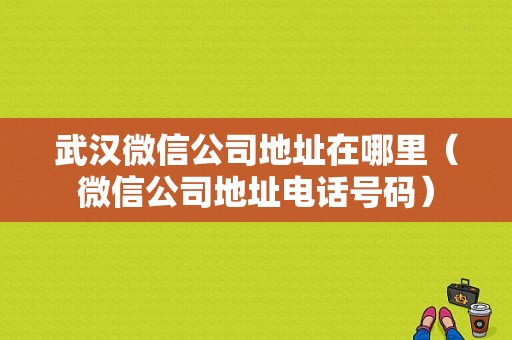 武汉微信公司地址在哪里（微信公司地址电话号码）